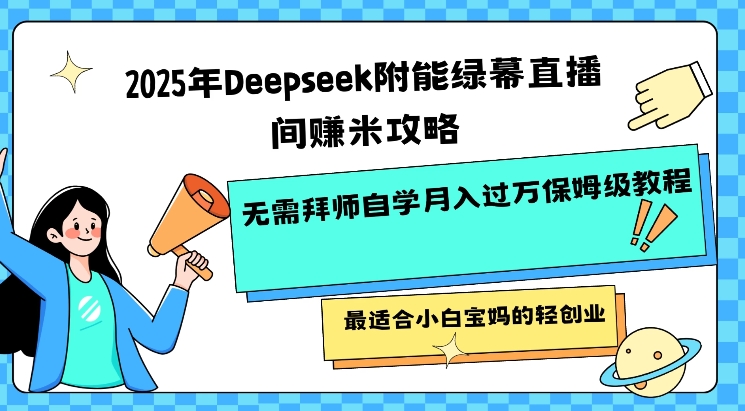 2025年Deepseek附能绿幕直播间赚米攻略

无需拜师自学月入过万保姆级教程

最适合小白宝妈的轻创业